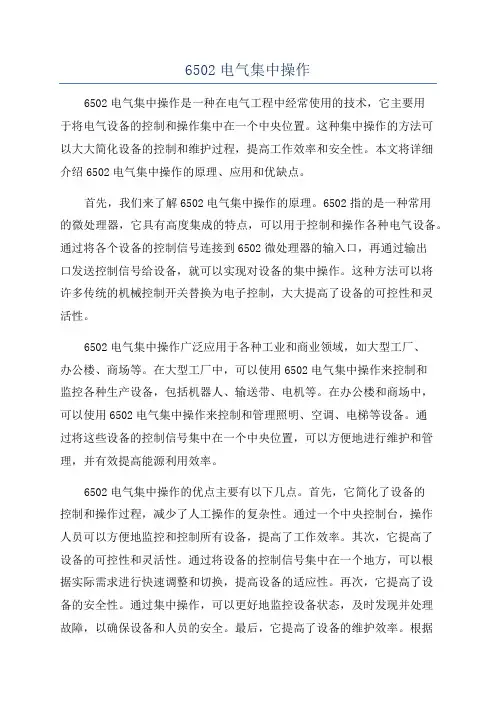 6502 电气集中操作

6502 电气集中操作是一种在电气工程中经常使用的技术，它主要用于将电气设备的控制和操作集中在一个中央位置。这种集中操作的方法可以大大简化设备的控制和维护过程，提高工作效率和安全性。本文将详细介绍 6502 电气集中操作的原理、应用和优缺点。

首先，我们来了解 6502 电气集中操作的原理。6502 指的是一种常用的微处理器，它具有高度集成的特点，可以用于控制和操作各种电气设备。通过将各个设备的控制信号连接到 6502 微处理器的输入口，再通过输出口发送控制信号给设备，就可以实现对设备的集中操作。这种方法可以将许多传统的机械控制开关替换为电子控制，大大提高了设备的可控性和灵活性。

6502 电气集中操作广泛应用于各种工业和商业领域，如大型工厂、办公楼、商场等。在大型工厂中，可以使用 6502 电气集中操作来控制和监控各种生产设备，包括机器人、输送带、电机等。在办公楼和商场中，可以使用 6502 电气集中操作来控制和管理照明、空调、电梯等设备。通过将这些设备的控制信号集中在一个中央位置，可以方便地进行维护和管理，并有效提高能源利用效率。

6502 电气集中操作的优点主要有以下几点。首先，它简化了设备的控制和操作过程，减少了人工操作的复杂性。通过一个中央控制台，操作人员可以方便地监控和控制所有设备，提高了工作效率。其次，它提高了设备的可控性和灵活性。通过将设备的控制信号集中在一个地方，可以根据实际需求进行快速调整和切换，提高设备的适应性。再次，它提高了设备的安全性。通过集中操作，可以更好地监控设备状态，及时发现并处理故障，以确保设备和人员的安全。最后，它提高了设备的维护效率。根据